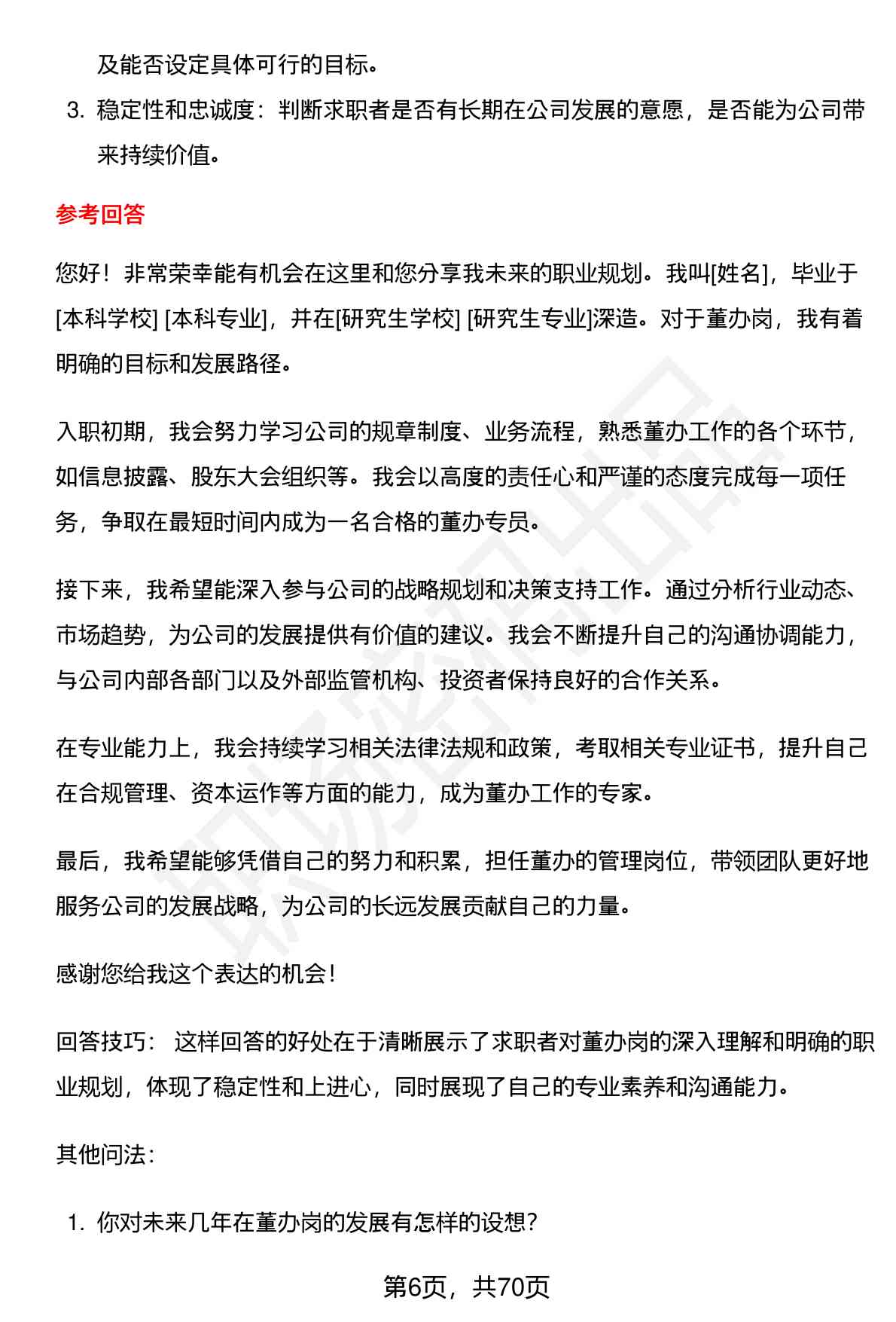 及能否设定具体可行的目标。

3. 稳定性和忠诚度：判断求职者是否有长期在公司发展的意愿，是否能为公司带来持续价值。

参考回答

您好！非常荣幸能有机会在这里和您分享我未来的职业规划。我叫[姓名]，毕业于[本科学校] [本科专业]，并在[研究生学校] [研究生专业]深造。对于董办岗，我有着明确的目标和发展路径。

入职初期，我会努力学习公司的规章制度、业务流程，熟悉董办工作的各个环节，如信息披露、股东大会组织等。我会以高度的责任心和严谨的态度完成每一项任务，争取在最短时间内成为一名合格的董办专员。

接下来，我希望能深入参与公司的战略规划和决策支持工作。通过分析行业动态、市场趋势，为公司的发展提供有价值的建议。我会不断提升自己的沟通协调能力，与公司内部各部门以及外部监管机构、投资者保持良好的合作关系。

在专业能力上，我会持续学习相关法律法规和政策，考取相关专业证书，提升自己在合规管理、资本运作等方面的能力，成为董办工作的专家。

最后，我希望能够凭借自己的努力和积累，担任董办的管理岗位，带领团队更好地服务公司的发展战略，为公司的长远发展贡献自己的力量。

感谢您给我这个表达的机会！

回答技巧： 这样回答的好处在于清晰展示了求职者对董办岗的深入理解和明确的职业规划，体现了稳定性和上进心，同时展现了自己的专业素养和沟通能力。

其他问法：

1. 你对未来几年在董办岗的发展有怎样的设想？

第6页，共70页